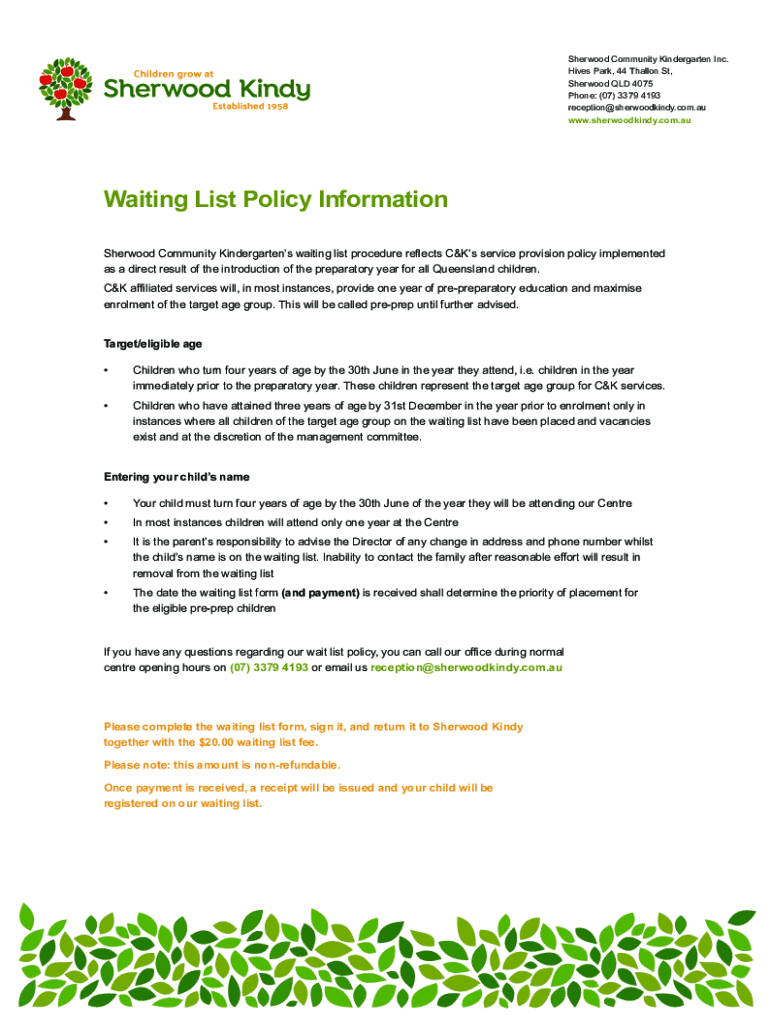 Children grow at
Sherwood Kindy
Established 1958

Sherwood Community Kindergarten Inc.
Hives Park, 44 Thallon St,
Sherwood QLD 4075
Phone: (07) 3379 4193
reception@sherwoodkindy.com.au
www.sherwoodkindy.com.au

Waiting List Policy Information

Sherwood Community Kindergarten's waiting list procedure reflects C&K's service provision policy implemented as a direct result of the introduction of the preparatory year for all Queensland children.

C&K affiliated services will, in most instances, provide one year of pre-preparatory education and maximise enrolment of the target age group. This will be called pre-prep until further advised.

Target/eligible age

• Children who turn four years of age by the 30th June in the year they attend, i.e. children in the year immediately prior to the preparatory year. These children represent the target age group for C&K services.

• Children who have attained three years of age by 31st December in the year prior to enrolment only in instances where all children of the target age group on the waiting list have been placed and vacancies exist and at the discretion of the management committee.

Entering your child's name

• Your child must turn four years of age by the 30th June of the year they will be attending our Centre

• In most instances children will attend only one year at the Centre

• It is the parent's responsibility to advise the Director of any change in address and phone number whilst the child's name is on the waiting list. Inability to contact the family after reasonable effort will result in removal from the waiting list

• The date the waiting list form (and payment) is received shall determine the priority of placement for the eligible pre-prep children

If you have any questions regarding our wait list policy, you can call our office during normal centre opening hours on (07) 3379 4193 or email us reception@sherwoodkindy.com.au

Please complete the waiting list form, sign it, and return it to Sherwood Kindy together with the $20.00 waiting list fee.

Please note: this amount is non-refundable.

Once payment is received, a receipt will be issued and your child will be registered on our waiting list.